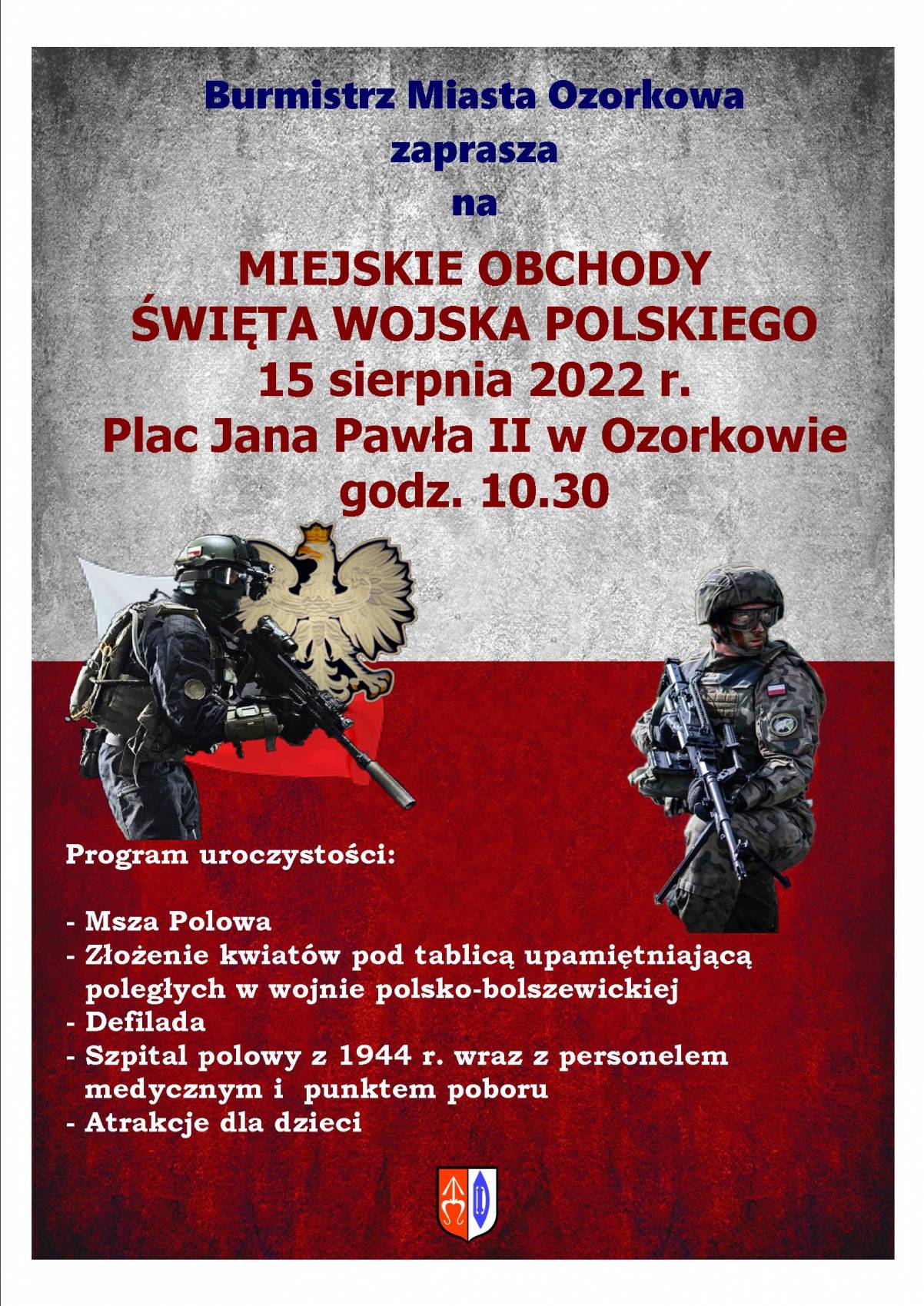 Burmistrz Miasta Ozorkowa
zaprasza
na

MIEJSKIE OBCHODY
ŚWIĘTA WOJSKA POLSKIEGO
15 sierpnia 2022 r.
Plac Jana Pawła II w Ozorkowie
godz. 10.30

Program uroczystości:

- Msza Polowa
- Złożenie kwiatów pod tablicą upamiętniającą poległych w wojnie polsko-bolszewickiej
- Defilada
- Szpital polowy z 1944 r. wraz z personelem medycznym i punktem poboru
- Atrakcje dla dzieci